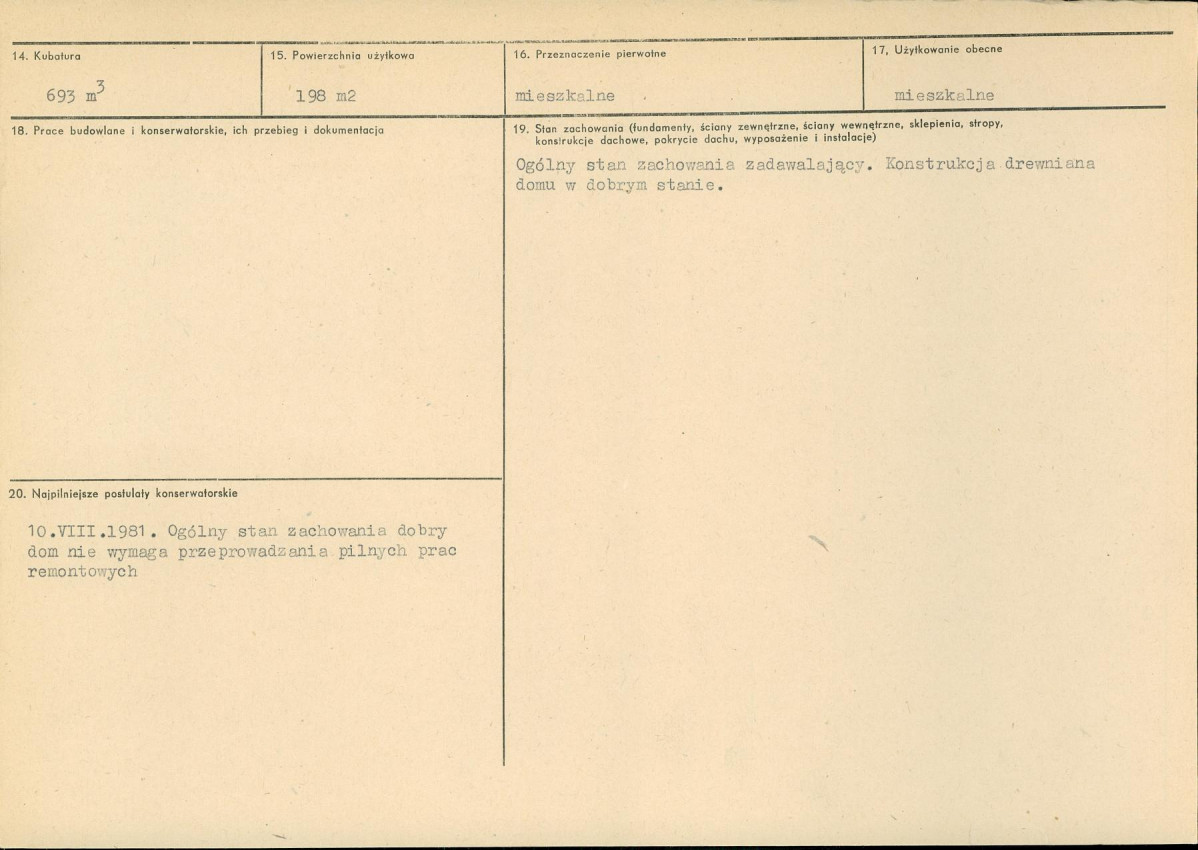 14. Kubatura

693 $m^3$

15. Powierzchnia użytkowa

198 m2

16. Przeznaczenie pierwotne

mieszkalne

17. Użytkowanie obecne

mieszkalne

18. Prace budowlane i konserwatorskie, ich przebieg i dokumentacja

19. Stan zachowania (fundamenty, ściany zewnętrzne, ściany wewnętrzne, sklepienia, stropy, konstrukcje dachowe, pokrycie dachu, wyposażenie i instalacje)

Ogólny stan zachowania zadawalający. Konstrukcja drewniana domu w dobrym stanie.

20. Najpilniejsze postulaty konserwatorskie

10.VIII.1981. Ogólny stan zachowania dobry dom nie wymaga przeprowadzania pilnych prac remontowych